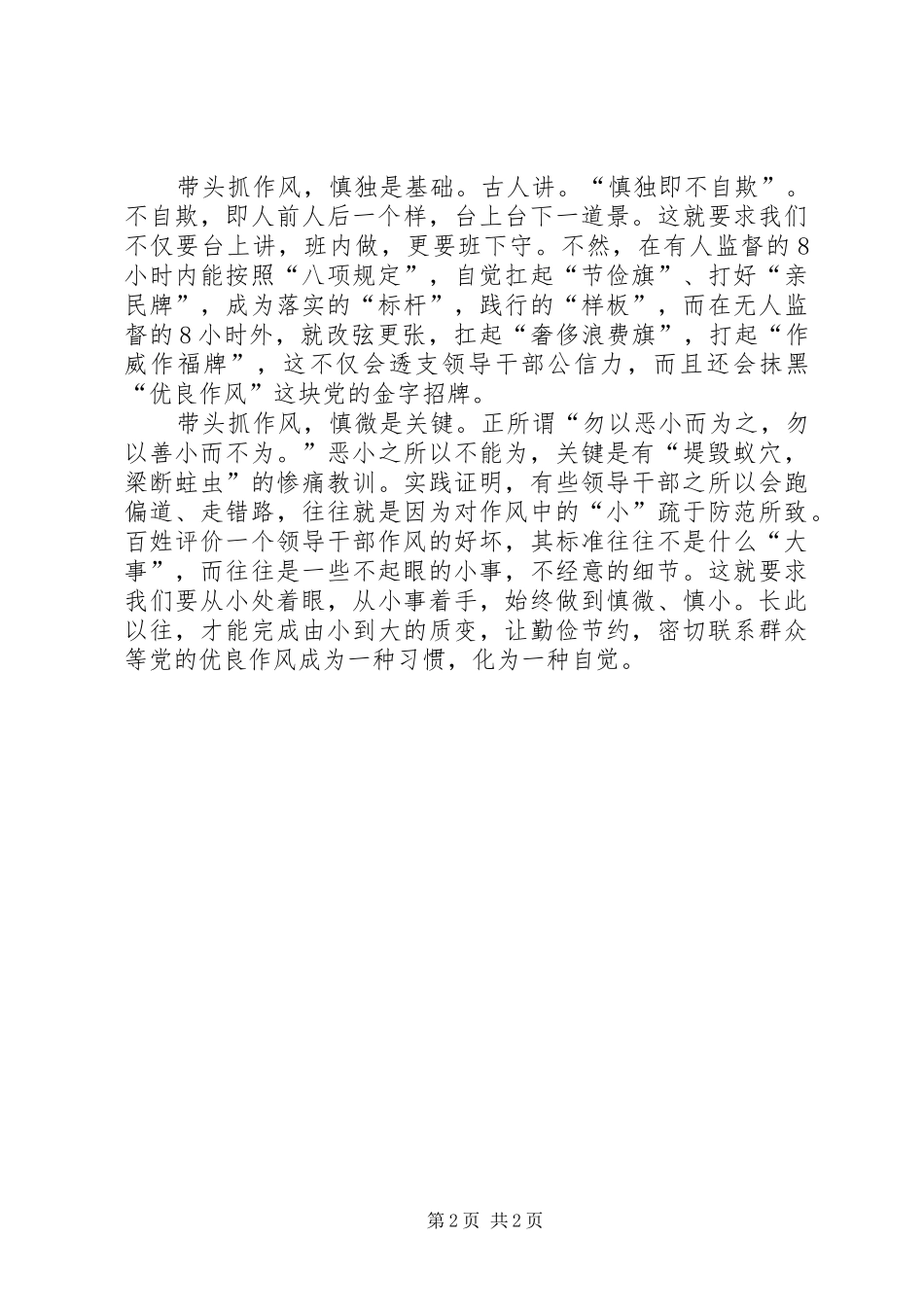 带头抓作风，慎独是基础。古人讲。“慎独即不自欺”。不自欺，即人前人后一个样，台上台下一道景。这就要求我们不仅要台上讲，班内做，更要班下守。不然，在有人监督的8小时内能按照“八项规定”，自觉扛起“节俭旗”、打好“亲民牌”，成为落实的“标杆”，践行的“样板”，而在无人监督的8小时外，就改弦更张，扛起“奢侈浪费旗”，打起“作威作福牌”，这不仅会透支领导干部公信力，而且还会抹黑“优良作风”这块党的金字招牌。

带头抓作风，慎微是关键。正所谓“勿以恶小而为之，勿以善小而不为。”恶小之所以不能为，关键是有“堤毁蚁穴，梁断蛀虫”的惨痛教训。实践证明，有些领导干部之所以会跑偏道、走错路，往往就是因为对作风中的“小”疏于防范所致。百姓评价一个领导干部作风的好坏，其标准往往不是什么“大事”，而往往是一些不起眼的小事，不经意的细节。这就要求我们要从小处着眼，从小事着手，始终做到慎微、慎小。长此以往，才能完成由小到大的质变，让勤俭节约，密切联系群众等党的优良作风成为一种习惯，化为一种自觉。

第2页 共2页